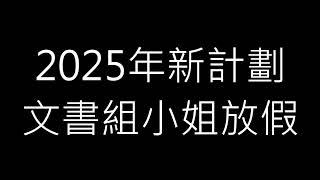 2025年新計劃
文書組小姐放假